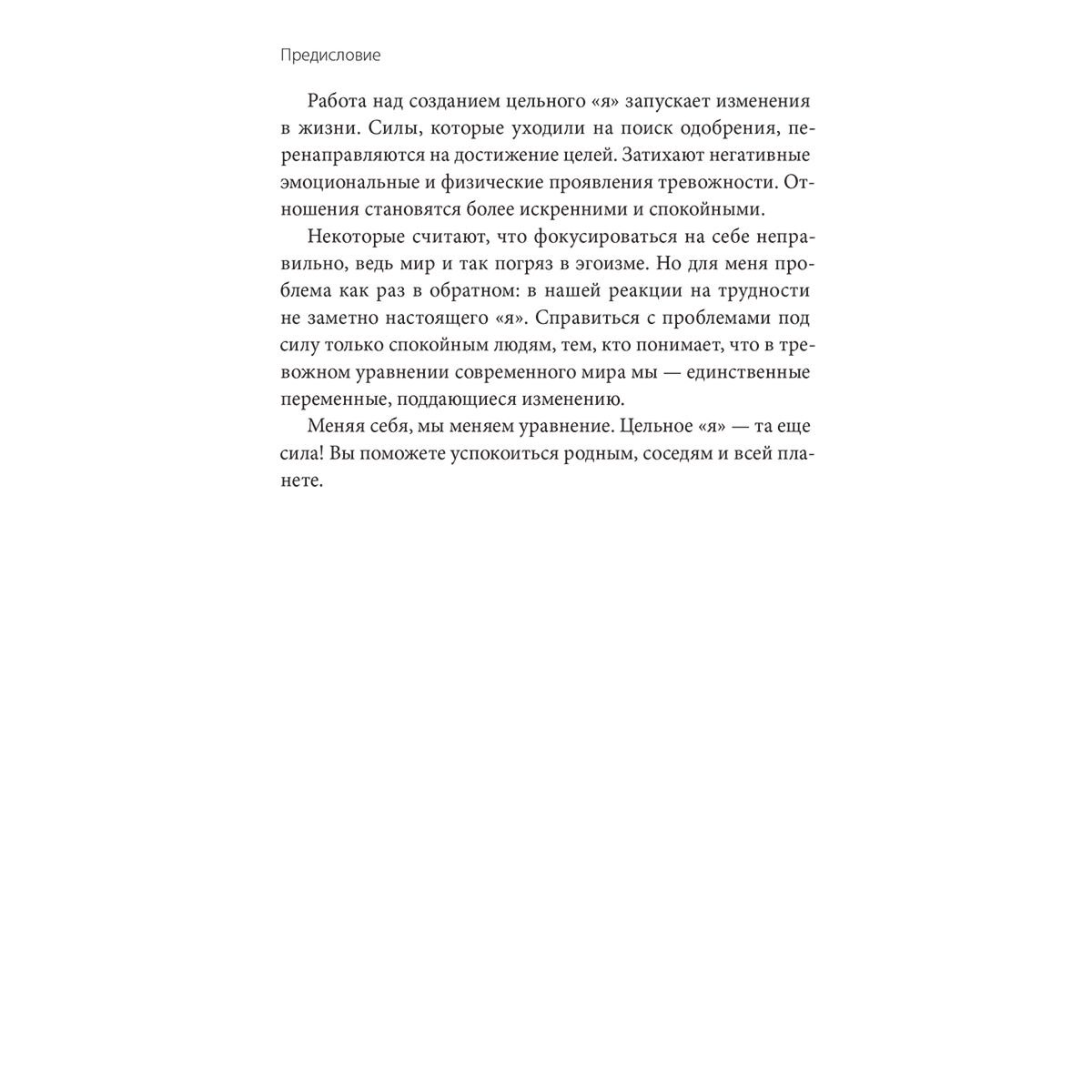 Предисловие

Работа над созданием цельного «я» запускает изменения в жизни. Силы, которые уходили на поиск одобрения, перенаправляются на достижение целей. Затихают негативные эмоциональные и физические проявления тревожности. Отношения становятся более искренними и спокойными.

Некоторые считают, что фокусироваться на себе неправильно, ведь мир и так погряз в эгоизме. Но для меня проблема как раз в обратном: в нашей реакции на трудности не заметно настоящего «я». Справиться с проблемами под силу только спокойным людям, тем, кто понимает, что в тревожном уравнении современного мира мы — единственные переменные, поддающиеся изменению.

Меняя себя, мы меняем уравнение. Цельное «я» — та еще сила! Вы поможете успокоиться родным, соседям и всей планете.